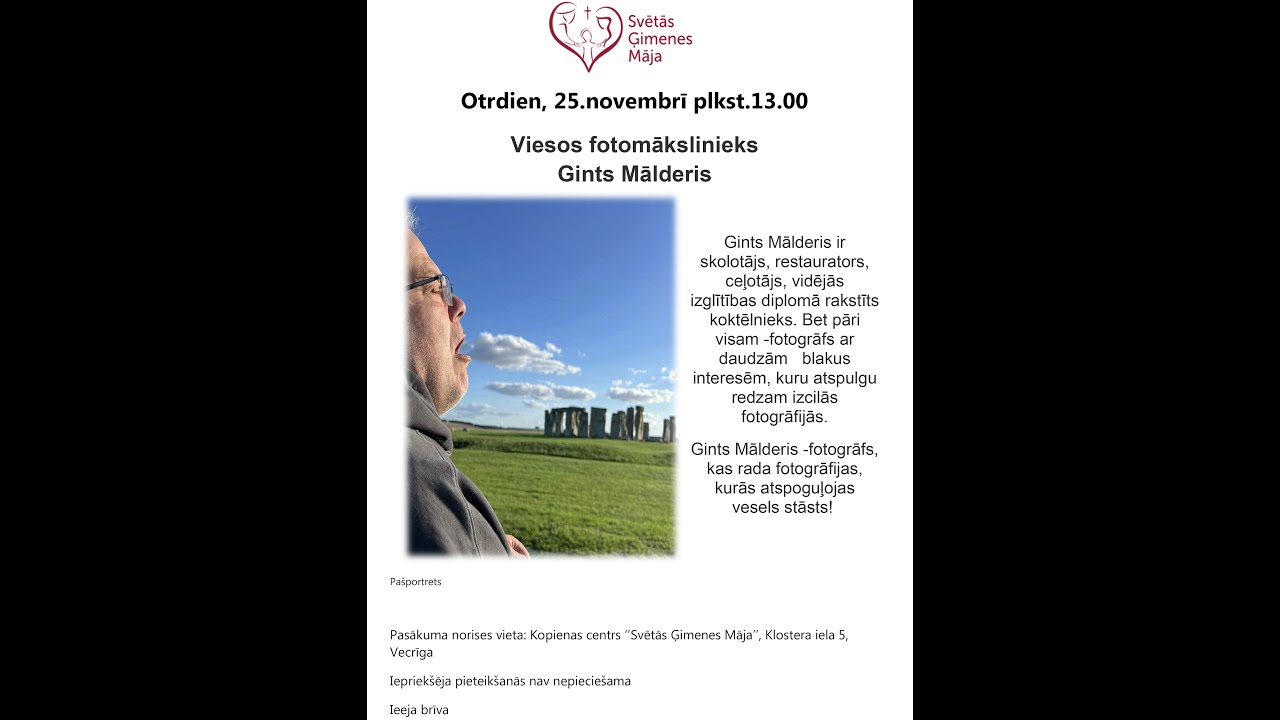 Svētās Ģimenes Māja

Otrdien, 25.novembrī plkst.13.00

Viesos fotomākslinieks
Gints Mālderis

Gints Mālderis ir skolotājs, restaurators, ceļotājs, vidējās izglītības diplomā rakstīts koktēlnieks. Bet pāri visam -fotogrāfs ar daudzām blakus interesēm, kuru atspulgu redzam izcilās fotogrāfijās.

Gints Mālderis -fotogrāfs, kas rada fotogrāfijas, kurās atspoguļojas vesels stāsts!

Pašportrets

Pasākuma norises vieta: Kopienas centrs "Svētās Ģimenes Māja", Klostera iela 5, Vecrīga

Iepriekšēja pieteikšanās nav nepieciešama

Ieeja brīva